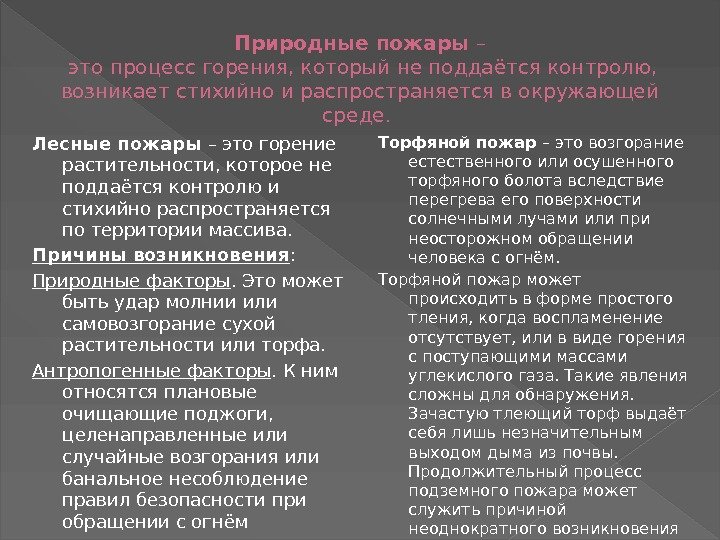 Природные пожары – это процесс горения, который не поддаётся контролю, возникает стихийно и распространяется в окружающей среде.

Лесные пожары – это горение растительности, которое не поддаётся контролю и стихийно распространяется по территории массива.

Причины возникновения:

Природные факторы. Это может быть удар молнии или самовозгорание сухой растительности или торфа.

Антропогенные факторы. К ним относятся плановые очищающие поджоги, целенаправленные или случайные возгорания или банальное несоблюдение правил безопасности при обращении с огнём

Торфяной пожар – это возгорание естественного или осушенного торфяного болота вследствие перегрева его поверхности солнечными лучами или при неосторожном обращении человека с огнём.

Торфяной пожар может происходить в форме простого тления, когда воспламенение отсутствует, или в виде горения с поступающими массами углекислого газа. Такие явления сложны для обнаружения. Зачастую тлеющий торф выдаёт себя лишь незначительным выходом дыма из почвы. Продолжительный процесс подземного пожара может служить причиной неоднократного возникновения